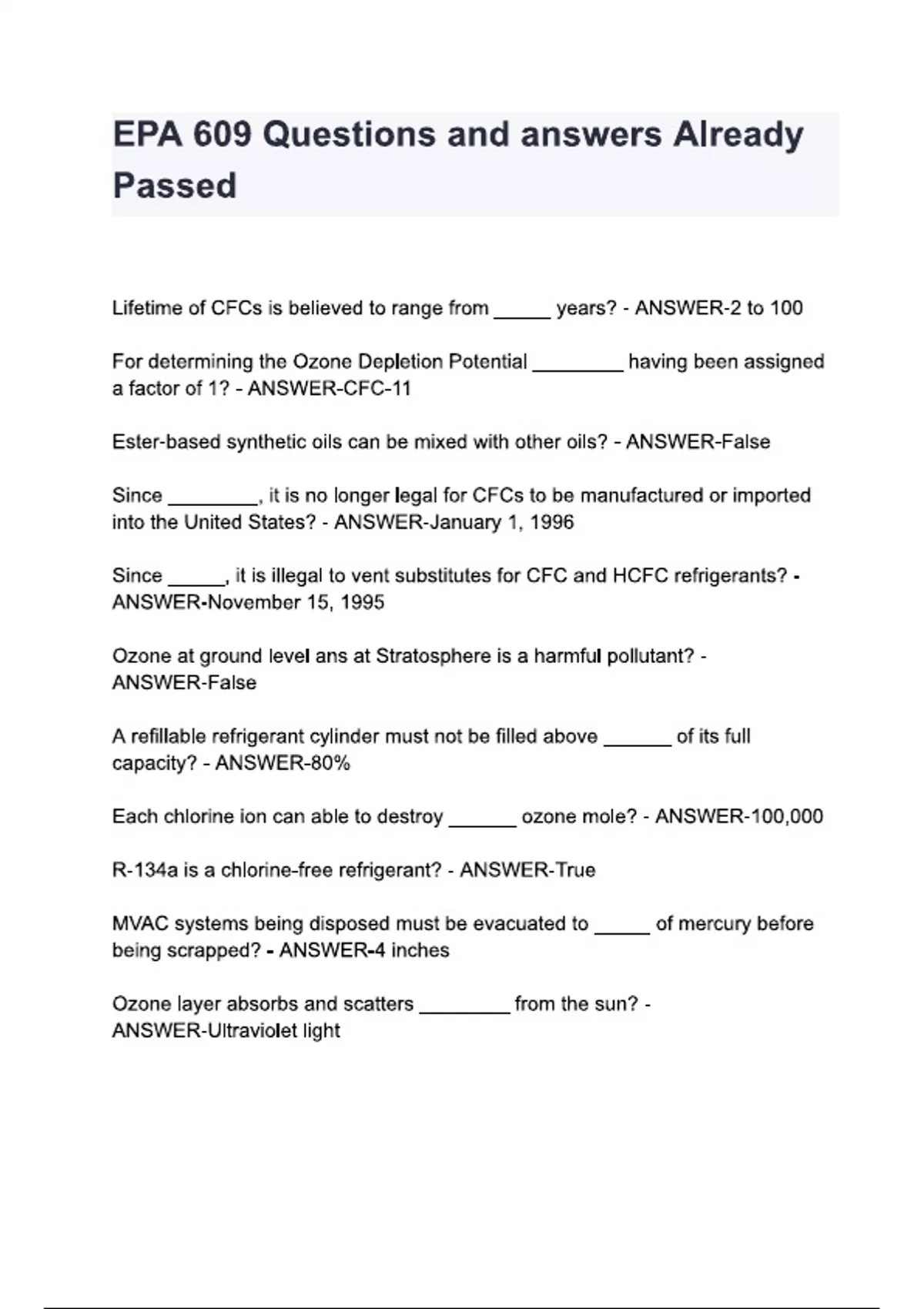 EPA 609 Questions and answers Already Passed

Lifetime of CFCs is believed to range from ______ years? - ANSWER-2 to 100

For determining the Ozone Depletion Potential _________ having been assigned a factor of 1? - ANSWER-CFC-11

Ester-based synthetic oils can be mixed with other oils? - ANSWER-False

Since _________, it is no longer legal for CFCs to be manufactured or imported into the United States? - ANSWER-January 1, 1996

Since ______, it is illegal to vent substitutes for CFC and HCFC refrigerants? - ANSWER-November 15, 1995

Ozone at ground level ans at Stratosphere is a harmful pollutant? - ANSWER-False

A refillable refrigerant cylinder must not be filled above _______ of its full capacity? - ANSWER-80%

Each chlorine ion can able to destroy _______ ozone mole? - ANSWER-100,000

R-134a is a chlorine-free refrigerant? - ANSWER-True

MVAC systems being disposed must be evacuated to ______ of mercury before being scrapped? - ANSWER-4 inches

Ozone layer absorbs and scatters _________ from the sun? - ANSWER-Ultraviolet light